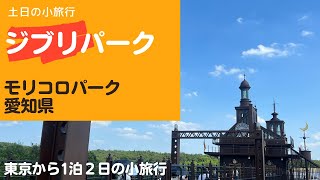 土日の小旅行

ジブリパーク

モリコロパーク
愛知県

東京から1泊２日の小旅行